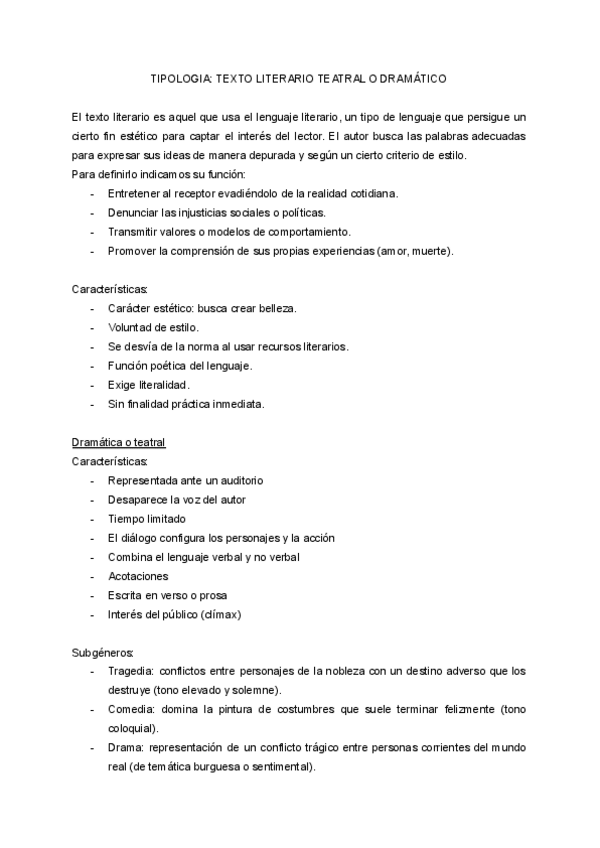 TIPOLOGIA: TEXTO LITERARIO TEATRAL O DRAMÁTICO

El texto literario es aquel que usa el lenguaje literario, un tipo de lenguaje que persigue un cierto fin estético para captar el interés del lector. El autor busca las palabras adecuadas para expresar sus ideas de manera depurada y según un cierto criterio de estilo.
Para definirlo indicamos su función:
- Entretener al receptor evadiéndolo de la realidad cotidiana.
- Denunciar las injusticias sociales o políticas.
- Transmitir valores o modelos de comportamiento.
- Promover la comprensión de sus propias experiencias (amor, muerte).

Características:
- Carácter estético: busca crear belleza.
- Voluntad de estilo.
- Se desvía de la norma al usar recursos literarios.
- Función poética del lenguaje.
- Exige literalidad.
- Sin finalidad práctica inmediata.

Dramática o teatral
Características:
- Representada ante un auditorio
- Desaparece la voz del autor
- Tiempo limitado
- El diálogo configura los personajes y la acción
- Combina el lenguaje verbal y no verbal
- Acotaciones
- Escrita en verso o prosa
- Interés del público (clímax)

Subgéneros:
- Tragedia: conflictos entre personajes de la nobleza con un destino adverso que los destruye (tono elevado y solemne).
- Comedia: domina la pintura de costumbres que suele terminar felizmente (tono coloquial).
- Drama: representación de un conflicto trágico entre personas corrientes del mundo real (de temática burguesa o sentimental).